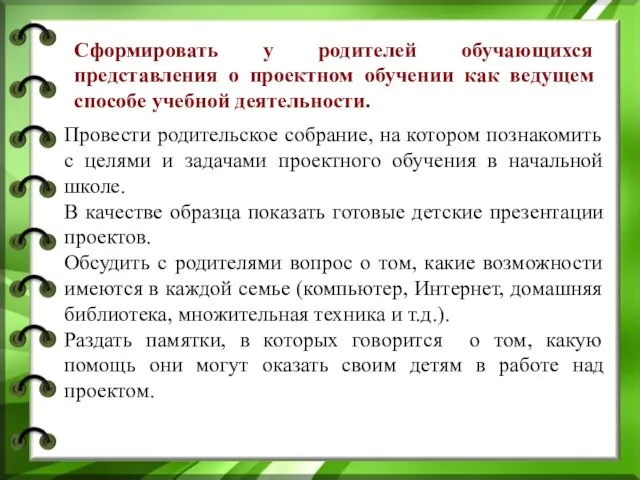 Сформировать у родителей обучающихся представления о проектном обучении как ведущем способе учебной деятельности.

Провести родительское собрание, на котором познакомить с целями и задачами проектного обучения в начальной школе.
В качестве образца показать готовые детские презентации проектов.
Обсудить с родителями вопрос о том, какие возможности имеются в каждой семье (компьютер, Интернет, домашняя библиотека, множительная техника и т.д.).
Раздать памятки, в которых говорится о том, какую помощь они могут оказать своим детям в работе над проектом.